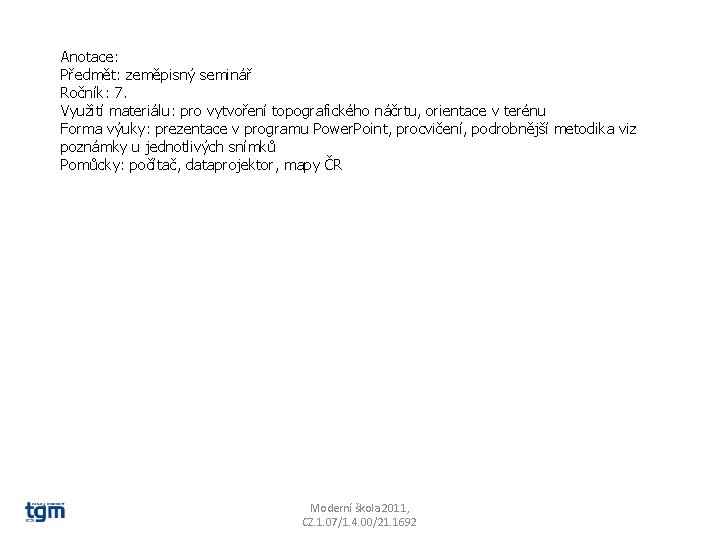 Anotace:
Předmět: zeměpisný seminář
Ročník: 7.
Využití materiálu: pro vytvoření topografického náčrtu, orientace v terénu
Forma výuky: prezentace v programu PowerPoint, procvičení, podrobnější metodika viz poznámky u jednotlivých snímků
Pomůcky: počítač, dataprojektor, mapy ČR

tgm

Moderní škola 2011,
CZ.1.07/1.4.00/21.1692